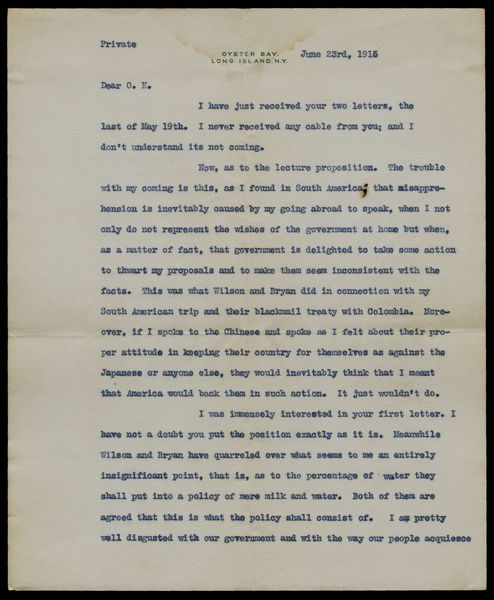 Private

OYSTER BAY, LONG ISLAND, N.Y.

June 23rd, 1915

Dear O. K.

I have just received your two letters, the last of May 19th. I never received any cable from you; and I don't understand its not coming.

Now, as to the lecture proposition. The trouble with my coming is this, as I found in South America, that misapprehension is inevitably caused by my going abroad to speak, when I not only do not represent the wishes of the government at home but when, as a matter of fact, that government is delighted to take some action to thwart my proposals and to make them seem inconsistent with the facts. This was what Wilson and Bryan did in connection with my South American trip and their blackmail treaty with Colombia. Moreover, if I spoke to the Chinese and spoke as I felt about their proper attitude in keeping their country for themselves as against the Japanese or anyone else, they would inevitably think that I meant that America would back them in such action. It just wouldn't do.

I was immensely interested in your first letter. I have not a doubt you put the position exactly as it is. Meanwhile Wilson and Bryan have quarreled over what seems to me an entirely insignificant point, that is, as to the percentage of water they shall put into a policy of mere milk and water. Both of them are agreed that this is what the policy shall consist of. I am pretty well disgusted with our government and with the way our people acquiesce